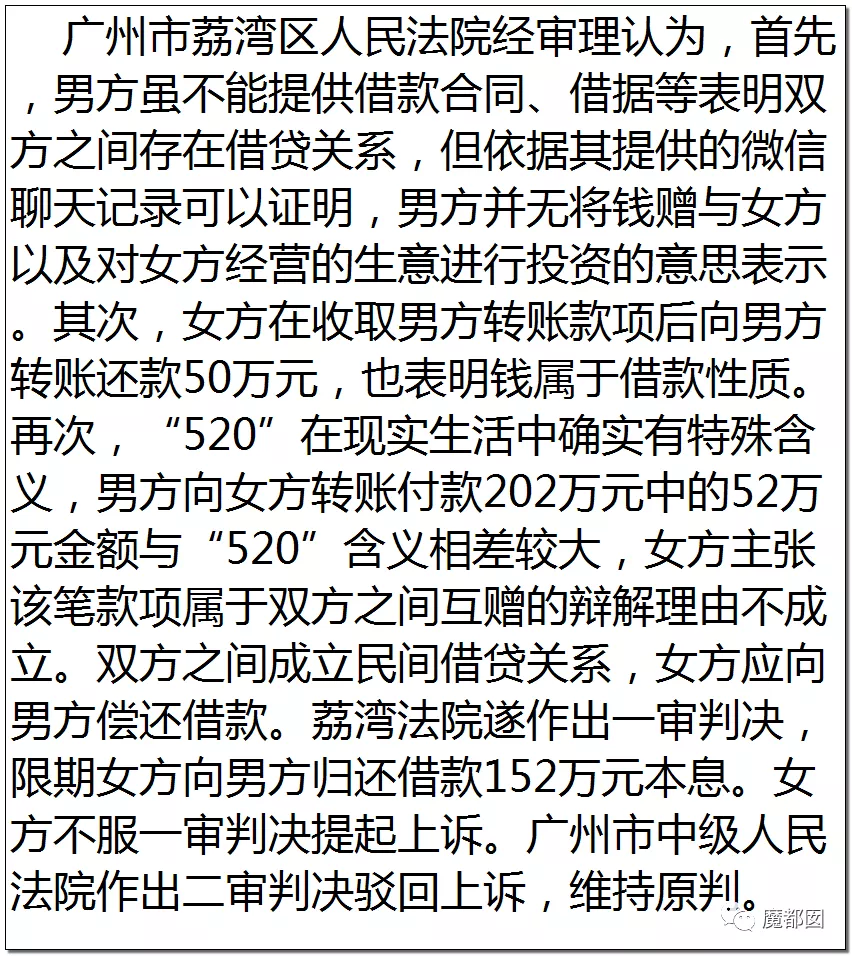 广州市荔湾区人民法院经审理认为，首先，男方虽不能提供借款合同、借据等表明双方之间存在借贷关系，但依据其提供的微信聊天记录可以证明，男方并无将钱赠与女方以及对女方经营的生意进行投资的意思表示。其次，女方在收取男方转账款项后向男方转账还款50万元，也表明钱属于借款性质。再次，“520”在现实生活中确实有特殊含义，男方向女方转账付款202万元中的52万元金额与“520”含义相差较大，女方主张该笔款项属于双方之间互赠的辩解理由不成立。双方之间成立民间借贷关系，女方应向男方偿还借款。荔湾法院遂作出一审判决，限期女方向男方归还借款152万元本息。女方不服一审判决提起上诉。广州市中级人民法院作出二审判决驳回上诉，维持原判。

魔都囡